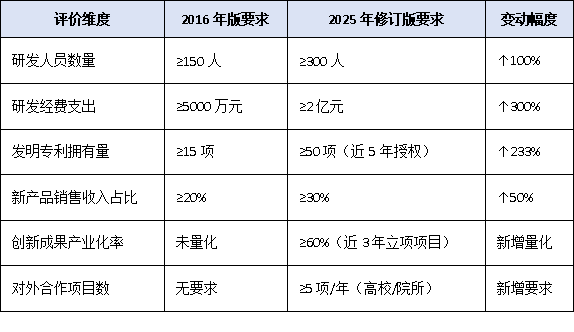 | 评价维度 | 2016 年版要求 | 2025 年修订版要求 | 变动幅度 |
|---|---|---|---|
| 研发人员数量 | ≥150 人 | ≥300 人 | ↑100% |
| 研发经费支出 | ≥5000 万元 | ≥2 亿元 | ↑300% |
| 发明专利拥有量 | ≥15 项 | ≥50 项（近 5 年授权） | ↑233% |
| 新产品销售收入占比 | ≥20% | ≥30% | ↑50% |
| 创新成果产业化率 | 未量化 | ≥60%（近 3 年立项项目） | 新增量化 |
| 对外合作项目数 | 无要求 | ≥5 项/年（高校/院所） | 新增要求 |